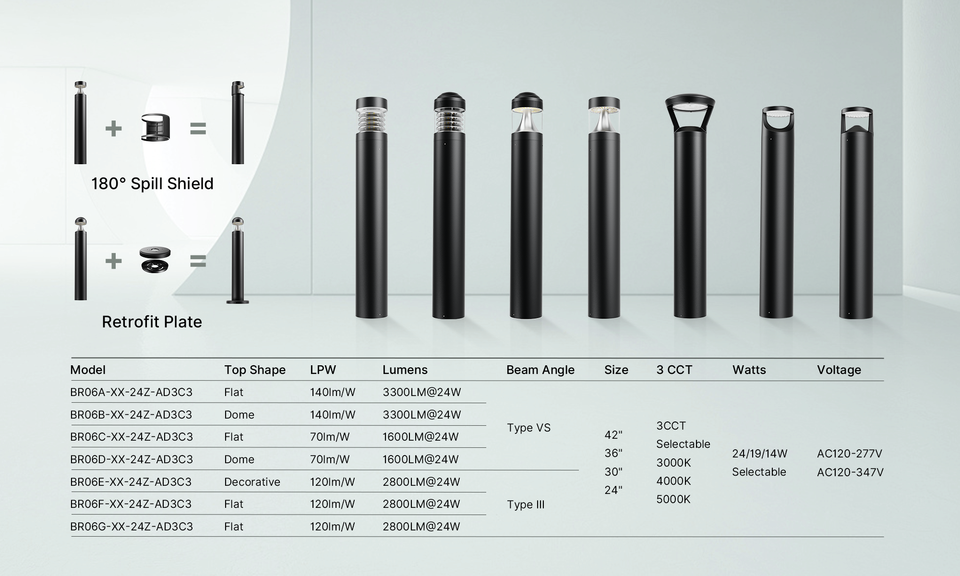 + =

180° Spill Shield

+ =

Retrofit Plate

| Model | Top Shape | LPW | Lumens | Beam Angle | Size | 3 CCT | Watts | Voltage |
|---|---|---|---|---|---|---|---|---|
| BR06A-XX-24Z-AD3C3 | Flat | 140lm/W | 3300LM@24W | Type VS | 42" 36" 30" 24" | 3CCT Selectable 3000K 4000K 5000K | 24/19/14W Selectable | AC120-277V AC120-347V |
| BR06B-XX-24Z-AD3C3 | Dome | 140lm/W | 3300LM@24W | | | | | |
| BR06C-XX-24Z-AD3C3 | Flat | 70lm/W | 1600LM@24W | | | | | |
| BR06D-XX-24Z-AD3C3 | Dome | 70lm/W | 1600LM@24W | | | | | |
| BR06E-XX-24Z-AD3C3 | Decorative | 120lm/W | 2800LM@24W | Type III | | | | |
| BR06F-XX-24Z-AD3C3 | Flat | 120lm/W | 2800LM@24W | | | | | |
| BR06G-XX-24Z-AD3C3 | Flat | 120lm/W | 2800LM@24W | | | | | |